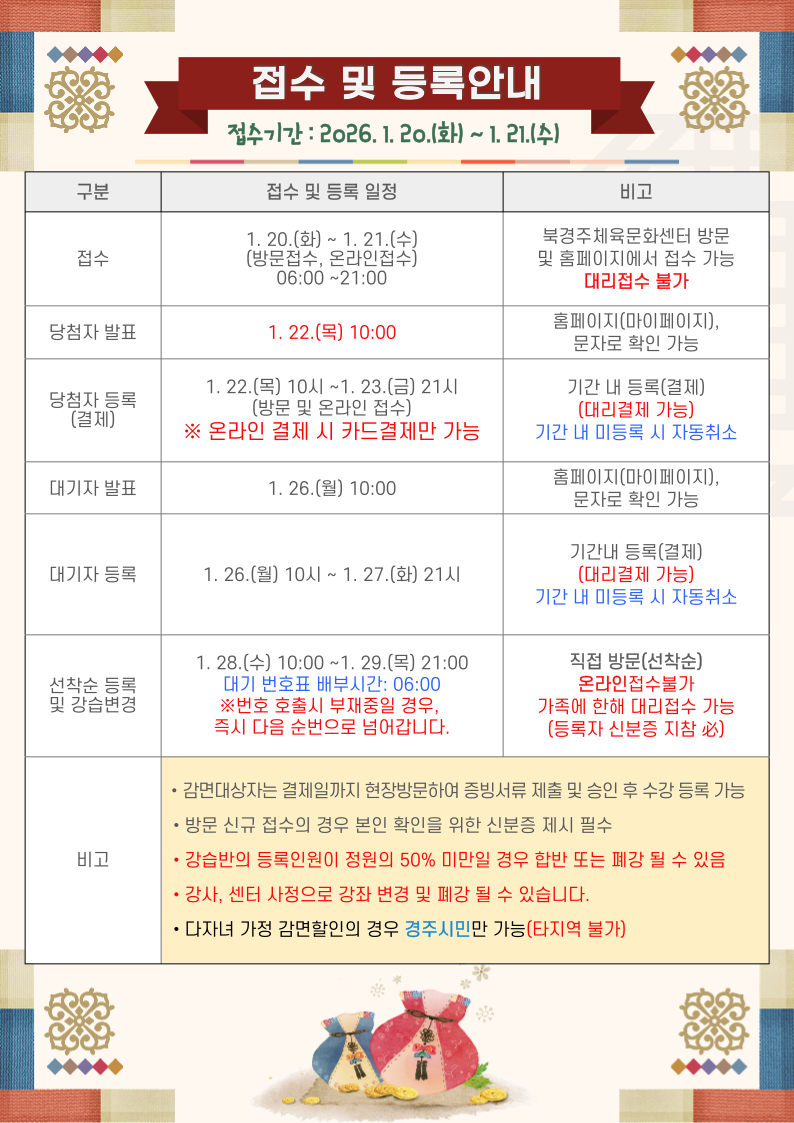 접수 및 등록안내

접수기간 : 2026. 1. 20.(화) ~ 1. 21.(수)

| 구분 | 접수 및 등록 일정 | 비고 |
|---|---|---|
| 접수 | 1. 20.(화) ~ 1. 21.(수) (방문접수, 온라인접수) 06:00 ~21:00 | 북경주체육문화센터 방문 및 홈페이지에서 접수 가능 대리접수 불가 |
| 당첨자 발표 | 1. 22.(목) 10:00 | 홈페이지(마이페이지), 문자로 확인 가능 |
| 당첨자 등록 (결제) | 1. 22.(목) 10시 ~1. 23.(금) 21시 (방문 및 온라인 접수) ※ 온라인 결제 시 카드결제만 가능 | 기간 내 등록(결제) (대리결제 가능) 기간 내 미등록 시 자동취소 |
| 대기자 발표 | 1. 26.(월) 10:00 | 홈페이지(마이페이지), 문자로 확인 가능 |
| 대기자 등록 | 1. 26.(월) 10시 ~ 1. 27.(화) 21시 | 기간내 등록(결제) (대리결제 가능) 기간 내 미등록 시 자동취소 |
| 선착순 등록 및 강습변경 | 1. 28.(수) 10:00 ~1. 29.(목) 21:00 대기 번호표 배부시간: 06:00 ※번호 호출시 부재중일 경우, 즉시 다음 순번으로 넘어갑니다. | 직접 방문(선착순) 온라인접수불가 가족에 한해 대리접수 가능 (등록자 신분증 지참 必) |
| 비고 | • 감면대상자는 결제일까지 현장방문하여 증빙서류 제출 및 승인 후 수강 등록 가능 • 방문 신규 접수의 경우 본인 확인을 위한 신분증 제시 필수 • 강습반의 등록인원이 정원의 50% 미만일 경우 합반 또는 폐강 될 수 있음 • 강사, 센터 사정으로 강좌 변경 및 폐강 될 수 있습니다. • 다자녀 가정 감면할인의 경우 경주시민만 가능(타지역 불가) | |